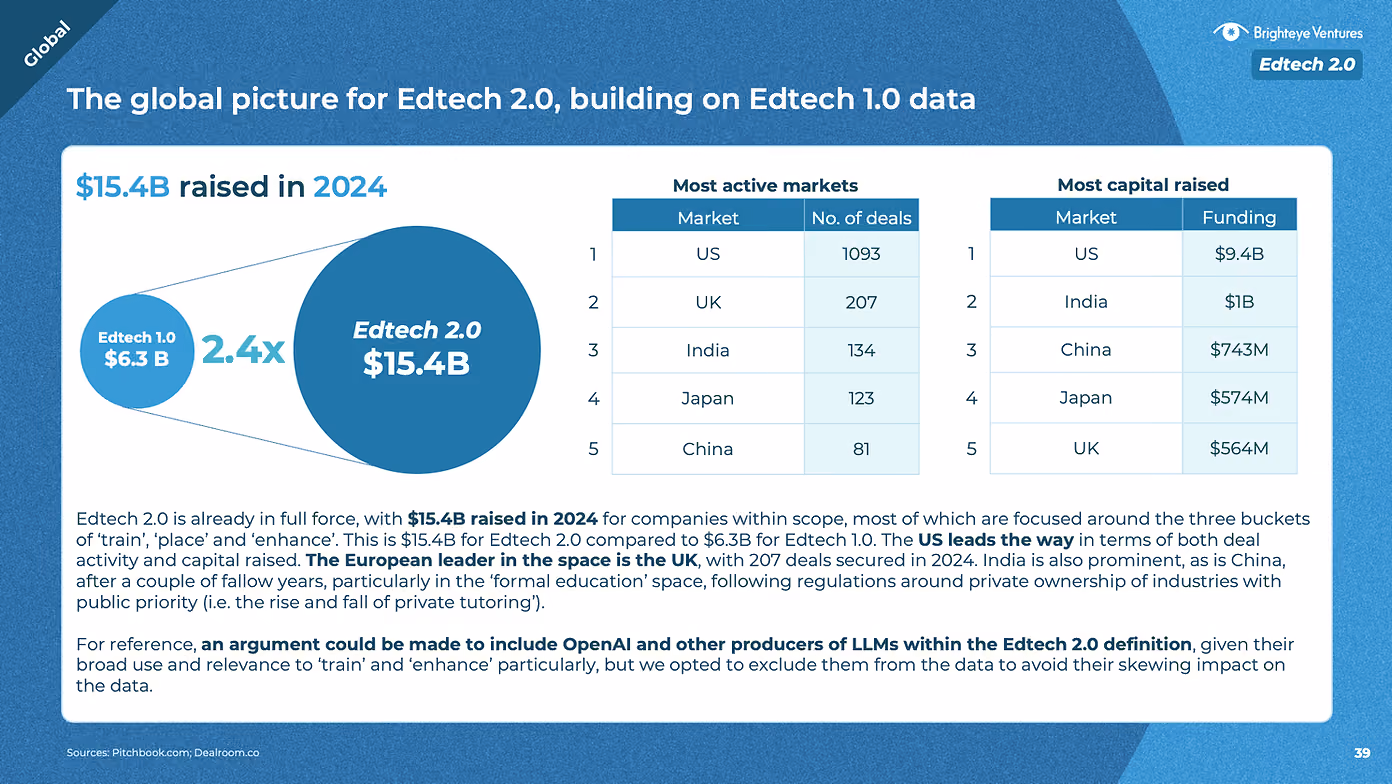 Global

Brighteye Ventures

Edtech 2.0

The global picture for Edtech 2.0, building on Edtech 1.0 data

$15.4B raised in 2024

Edtech 1.0
$6.3 B

2.4x

Edtech 2.0
$15.4B

Most active markets

|  | Market | No. of deals |
|---|---|---|
| 1 | US | 1093 |
| 2 | UK | 207 |
| 3 | India | 134 |
| 4 | Japan | 123 |
| 5 | China | 81 |

Most capital raised

|  | Market | Funding |
|---|---|---|
| 1 | US | $9.4B |
| 2 | India | $1B |
| 3 | China | $743M |
| 4 | Japan | $574M |
| 5 | UK | $564M |

Edtech 2.0 is already in full force, with $15.4B raised in 2024 for companies within scope, most of which are focused around the three buckets of 'train', 'place' and 'enhance'. This is $15.4B for Edtech 2.0 compared to $6.3B for Edtech 1.0. The US leads the way in terms of both deal activity and capital raised. The European leader in the space is the UK, with 207 deals secured in 2024. India is also prominent, as is China, after a couple of fallow years, particularly in the 'formal education' space, following regulations around private ownership of industries with public priority (i.e. the rise and fall of private tutoring').

For reference, an argument could be made to include OpenAI and other producers of LLMs within the Edtech 2.0 definition, given their broad use and relevance to 'train' and 'enhance' particularly, but we opted to exclude them from the data to avoid their skewing impact on the data.

Sources: Pitchbook.com; Dealroom.co

39